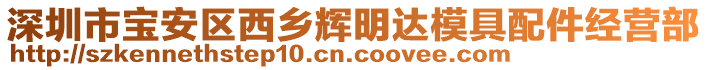 深圳市宝安区西乡辉明达模具配件经营部
http://szkennethstep10.cn.coovee.com